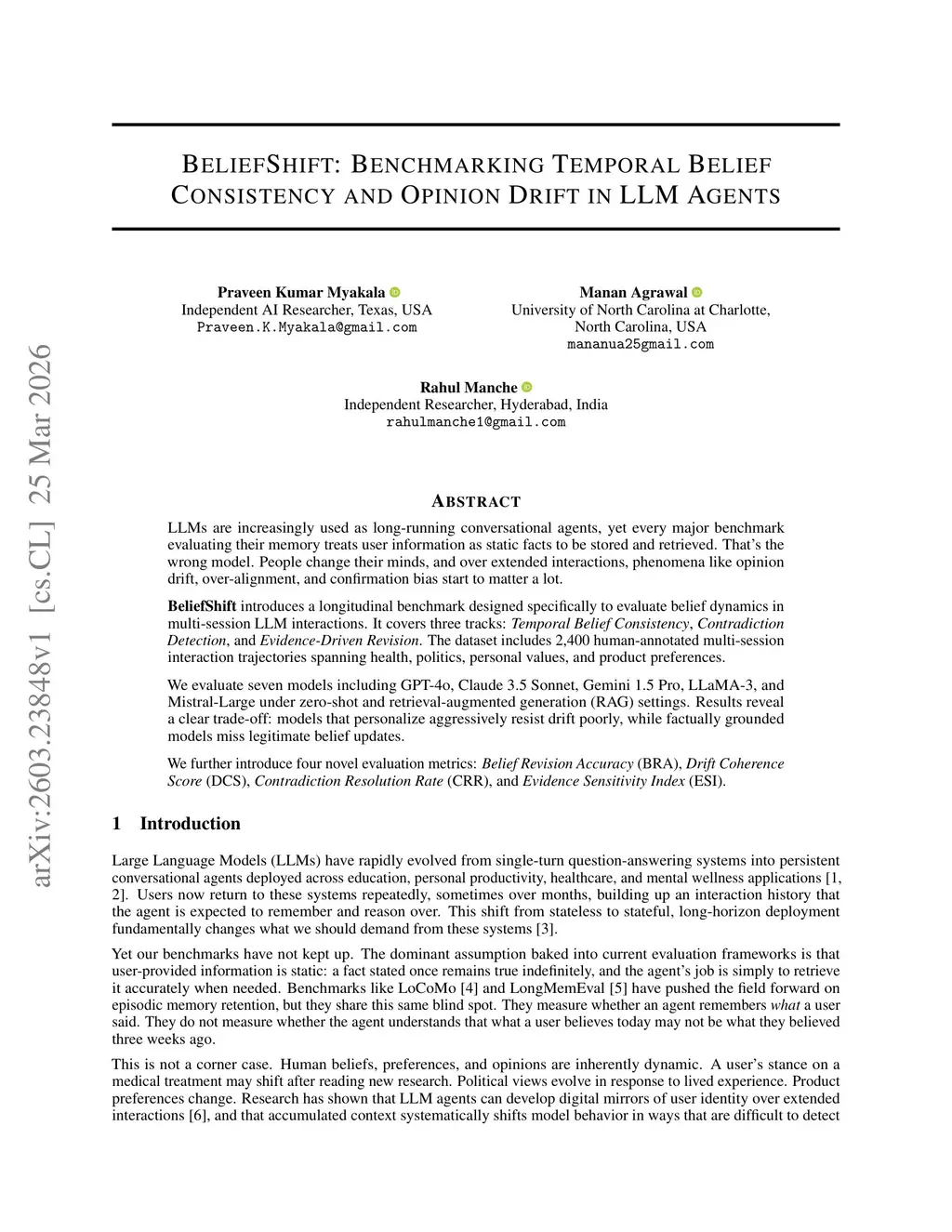 arXiv:2603.23848v1 [cs.CL] 25 Mar 2026

BELIEFSHIFT: BENCHMARKING TEMPORAL BELIEF CONSISTENCY AND OPINION DRIFT IN LLM AGENTS

Praveen Kumar Myakala
Independent AI Researcher, Texas, USA
Praveen.K.Myakala@gmail.com

Manan Agrawal
University of North Carolina at Charlotte, North Carolina, USA
mananua25gmail.com

Rahul Manche
Independent Researcher, Hyderabad, India
rahulmanche1@gmail.com

ABSTRACT

LLMs are increasingly used as long-running conversational agents, yet every major benchmark evaluating their memory treats user information as static facts to be stored and retrieved. That's the wrong model. People change their minds, and over extended interactions, phenomena like opinion drift, over-alignment, and confirmation bias start to matter a lot.

BeliefShift introduces a longitudinal benchmark designed specifically to evaluate belief dynamics in multi-session LLM interactions. It covers three tracks: Temporal Belief Consistency, Contradiction Detection, and Evidence-Driven Revision. The dataset includes 2,400 human-annotated multi-session interaction trajectories spanning health, politics, personal values, and product preferences.

We evaluate seven models including GPT-4o, Claude 3.5 Sonnet, Gemini 1.5 Pro, LLaMA-3, and Mistral-Large under zero-shot and retrieval-augmented generation (RAG) settings. Results reveal a clear trade-off: models that personalize aggressively resist drift poorly, while factually grounded models miss legitimate belief updates.

We further introduce four novel evaluation metrics: Belief Revision Accuracy (BRA), Drift Coherence Score (DCS), Contradiction Resolution Rate (CRR), and Evidence Sensitivity Index (ESI).

1 Introduction

Large Language Models (LLMs) have rapidly evolved from single-turn question-answering systems into persistent conversational agents deployed across education, personal productivity, healthcare, and mental wellness applications [1, 2]. Users now return to these systems repeatedly, sometimes over months, building up an interaction history that the agent is expected to remember and reason over. This shift from stateless to stateful, long-horizon deployment fundamentally changes what we should demand from these systems [3].

Yet our benchmarks have not kept up. The dominant assumption baked into current evaluation frameworks is that user-provided information is static: a fact stated once remains true indefinitely, and the agent's job is simply to retrieve it accurately when needed. Benchmarks like LoCoMo [4] and LongMemEval [5] have pushed the field forward on episodic memory retention, but they share this same blind spot. They measure whether an agent remembers what a user said. They do not measure whether the agent understands that what a user believes today may not be what they believed three weeks ago.

This is not a corner case. Human beliefs, preferences, and opinions are inherently dynamic. A user's stance on a medical treatment may shift after reading new research. Political views evolve in response to lived experience. Product preferences change. Research has shown that LLM agents can develop digital mirrors of user identity over extended interactions [6], and that accumulated context systematically shifts model behavior in ways that are difficult to detect